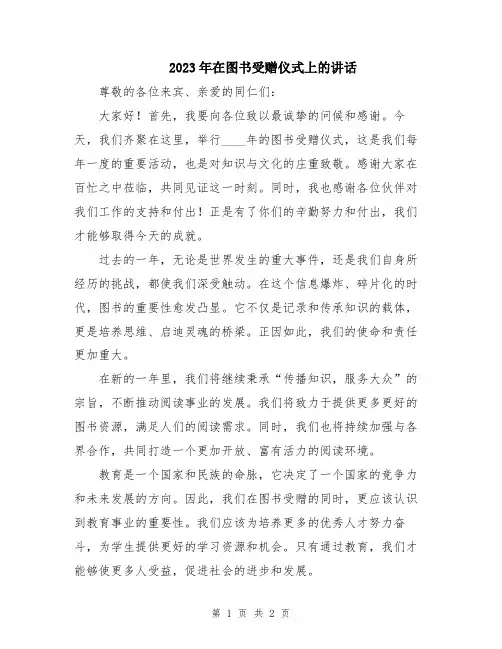 2023年在图书受赠仪式上的讲话

尊敬的各位来宾、亲爱的同仁们:

大家好！首先，我要向各位致以最诚挚的问候和感谢。今天，我们齐聚在这里，举行____年的图书受赠仪式，这是我们每年一度的重要活动，也是对知识与文化的庄重致敬。感谢大家在百忙之中莅临，共同见证这一时刻。同时，我也感谢各位伙伴对我们工作的支持和付出！正是有了你们的辛勤努力和付出，我们才能够取得今天的成就。

过去的一年，无论是世界发生的重大事件，还是我们自身所经历的挑战，都使我们深受触动。在这个信息爆炸、碎片化的时代，图书的重要性愈发凸显。它不仅是记录和传承知识的载体，更是培养思维、启迪灵魂的桥梁。正因如此，我们的使命和责任更加重大。

在新的一年里，我们将继续秉承“传播知识，服务大众”的宗旨，不断推动阅读事业的发展。我们将致力于提供更多更好的图书资源，满足人们的阅读需求。同时，我们也将持续加强与各界合作，共同打造一个更加开放、富有活力的阅读环境。

教育是一个国家和民族的命脉，它决定了一个国家的竞争力和未来发展的方向。因此，我们在图书受赠的同时，更应该认识到教育事业的重要性。我们应该为培养更多的优秀人才努力奋斗，为学生提供更好的学习资源和机会。只有通过教育，我们才能够使更多人受益，促进社会的进步和发展。

第 1 页 共 2 页